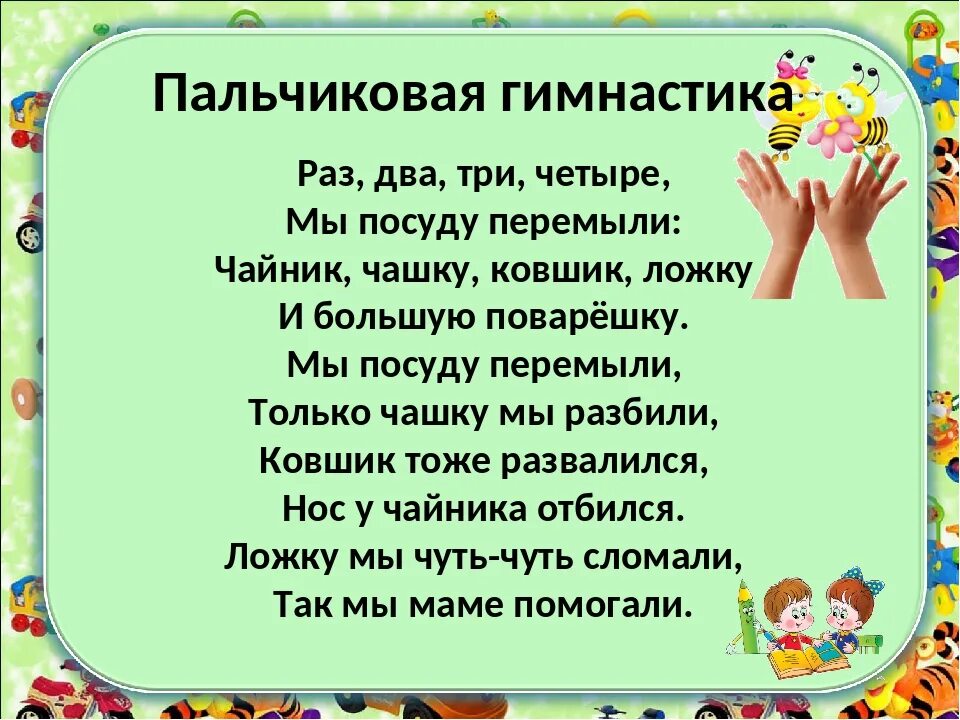 Пальчиковая гимнастика

Раз, два, три, четыре,
Мы посуду перемыли:
Чайник, чашку, ковшик, ложку
И большую поварёшку.
Мы посуду перемыли,
Только чашку мы разбили,
Ковшик тоже развалился,
Нос у чайника отбился.
Ложку мы чуть-чуть сломали,
Так мы маме помогали.